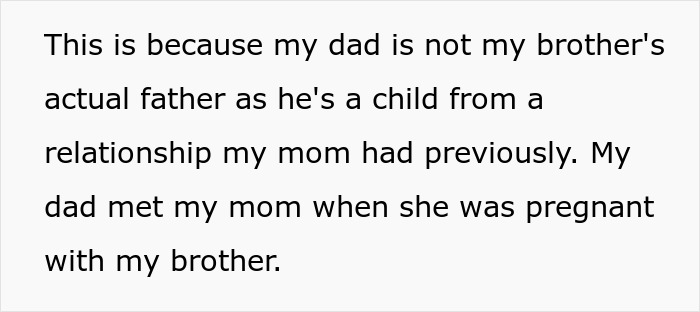 This is because my dad is not my brother's actual father as he's a child from a relationship my mom had previously. My dad met my mom when she was pregnant with my brother.